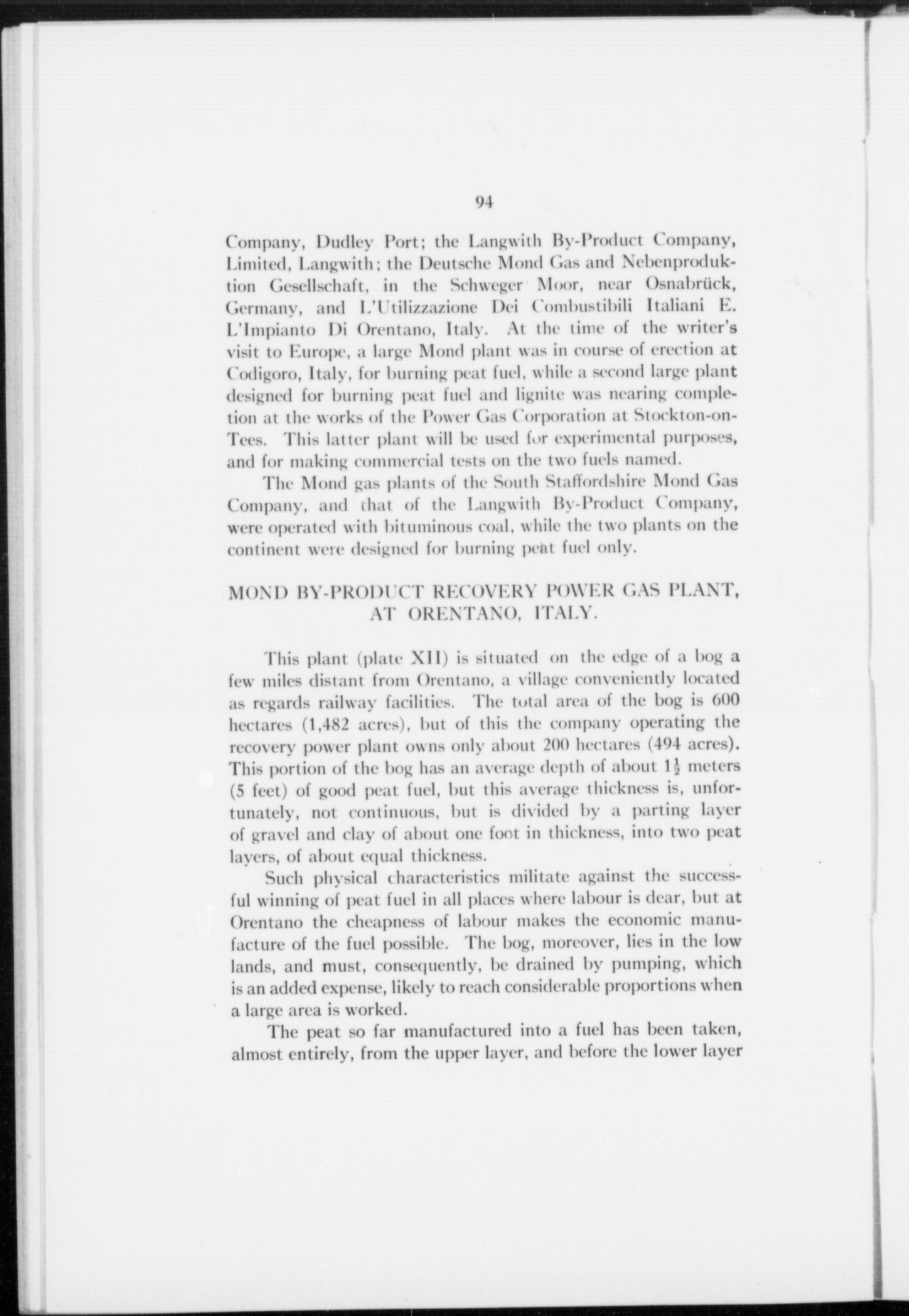 94

Company, Dudley Port; the Langwith By-Product Company, Limited, Langwith; the Deutsche Mond Gas and Nebenproduktion Gesellschaft, in the Schweger Moor, near Osnabrück, Germany, and L'Utilizzazione Dei Combustibili Italiani E. L'Impianto Di Orentano, Italy. At the time of the writer's visit to Europe, a large Mond plant was in course of erection at Codigoro, Italy, for burning peat fuel, while a second large plant designed for burning peat fuel and lignite was nearing completion at the works of the Power Gas Corporation at Stockton-on-Tees. This latter plant will be used for experimental purposes, and for making commercial tests on the two fuels named.

The Mond gas plants of the South Staffordshire Mond Gas Company, and that of the Langwith By-Product Company, were operated with bituminous coal, while the two plants on the continent were designed for burning peat fuel only.

MOND BY-PRODUCT RECOVERY POWER GAS PLANT, AT ORENTANO, ITALY.

This plant (plate XII) is situated on the edge of a bog a few miles distant from Orentano, a village conveniently located as regards railway facilities. The total area of the bog is 600 hectares (1,482 acres), but of this the company operating the recovery power plant owns only about 200 hectares (494 acres). This portion of the bog has an average depth of about $1\frac{1}{2}$ meters (5 feet) of good peat fuel, but this average thickness is, unfortunately, not continuous, but is divided by a parting layer of gravel and clay of about one foot in thickness, into two peat layers, of about equal thickness.

Such physical characteristics militate against the successful winning of peat fuel in all places where labour is dear, but at Orentano the cheapness of labour makes the economic manufacture of the fuel possible. The bog, moreover, lies in the low lands, and must, consequently, be drained by pumping, which is an added expense, likely to reach considerable proportions when a large area is worked.

The peat so far manufactured into a fuel has been taken, almost entirely, from the upper layer, and before the lower layer